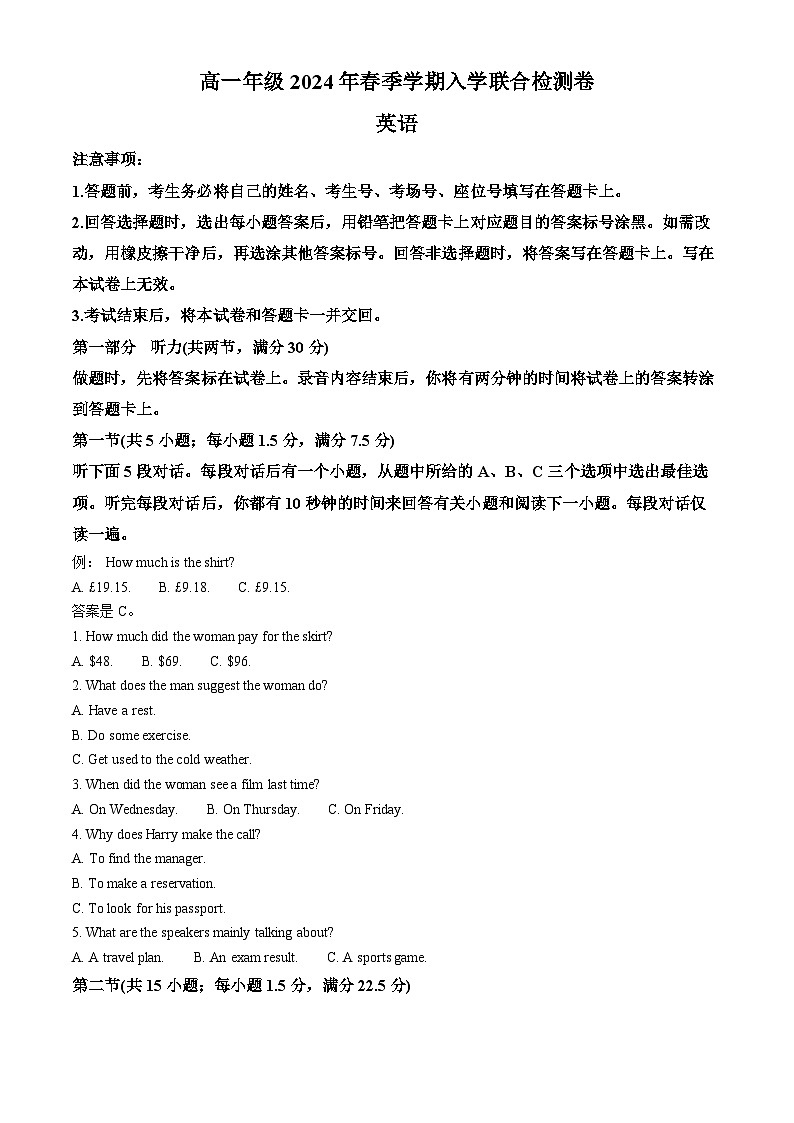 高一年级 2024 年春季学期入学联合检测卷

英语

注意事项：

1.答题前，考生务必将自己的姓名、考生号、考场号、座位号填写在答题卡上。

2.回答选择题时，选出每小题答案后，用铅笔把答题卡上对应题目的答案标号涂黑。如需改动，用橡皮擦干净后，再选涂其他答案标号。回答非选择题时，将答案写在答题卡上。写在本试卷上无效。

3.考试结束后，将本试卷和答题卡一并交回。

第一部分 听力(共两节，满分 30 分)

做题时，先将答案标在试卷上。录音内容结束后，你将有两分钟的时间将试卷上的答案转涂到答题卡上。

第一节(共 5 小题；每小题 1.5 分，满分 7.5 分)

听下面 5 段对话。每段对话后有一个小题，从题中所给的 A、B、C 三个选项中选出最佳选项。听完每段对话后，你都有 10 秒钟的时间来回答有关小题和阅读下一小题。每段对话仅读一遍。

例： How much is the shirt?

A. £19.15. B. £9.18. C. £9.15.

答案是 C。

1. How much did the woman pay for the skirt?

A. $48. B. $69. C. $96.

2. What does the man suggest the woman do?

A. Have a rest.

B. Do some exercise.

C. Get used to the cold weather.

3. When did the woman see a film last time?

A. On Wednesday. B. On Thursday. C. On Friday.

4. Why does Harry make the call?

A. To find the manager.

B. To make a reservation.

C. To look for his passport.

5. What are the speakers mainly talking about?

A. A travel plan. B. An exam result. C. A sports game.

第二节(共 15 小题；每小题 1.5 分，满分 22.5 分)